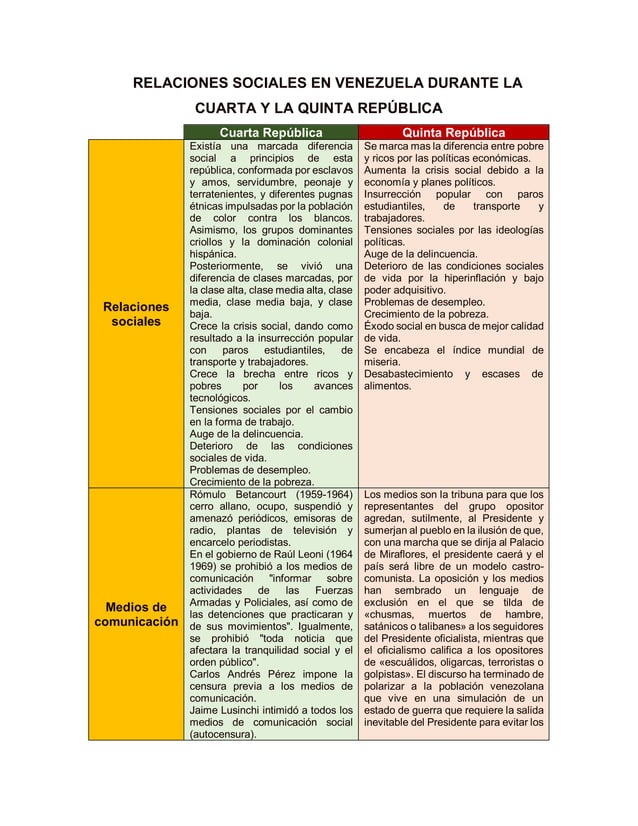 RELACIONES SOCIALES EN VENEZUELA DURANTE LA CUARTA Y LA QUINTA REPÚBLICA

| | Cuarta República | Quinta República |
|---|---|---|
| Relaciones sociales | Existía una marcada diferencia social a principios de esta república, conformada por esclavos y amos, servidumbre, peonaje y terratenientes, y diferentes pugnas étnicas impulsadas por la población de color contra los blancos. Asimismo, los grupos dominantes criollos y la dominación colonial hispánica. Posteriormente, se vivió una diferencia de clases marcadas, por la clase alta, clase media alta, clase media, clase media baja, y clase baja. Crece la crisis social, dando como resultado a la insurrección popular con paros estudiantiles, de transporte y trabajadores. Crece la brecha entre ricos y pobres por los avances tecnológicos. Tensiones sociales por el cambio en la forma de trabajo. Auge de la delincuencia. Deterioro de las condiciones sociales de vida. Problemas de desempleo. Crecimiento de la pobreza. | Se marca mas la diferencia entre pobre y ricos por las políticas económicas. Aumenta la crisis social debido a la economía y planes políticos. Insurrección popular con paros estudiantiles, de transporte y trabajadores. Tensiones sociales por las ideologías políticas. Auge de la delincuencia. Deterioro de las condiciones sociales de vida por la hiperinflación y bajo poder adquisitivo. Problemas de desempleo. Crecimiento de la pobreza. Éxodo social en busca de mejor calidad de vida. Se encabeza el índice mundial de miseria. Desabastecimiento y escases de alimentos. |
| Medios de comunicación | Rómulo Betancourt (1959-1964) cerro allano, ocupo, suspendió y amenazó periódicos, emisoras de radio, plantas de televisión y encarcelo periodistas. En el gobierno de Raúl Leoni (1964 1969) se prohibió a los medios de comunicación "informar sobre actividades de las Fuerzas Armadas y Policiales, así como de las detenciones que practicaran y de sus movimientos". Igualmente, se prohibió "toda noticia que afectara la tranquilidad social y el orden público". Carlos Andrés Pérez impone la censura previa a los medios de comunicación. Jaime Lusinchi intimidó a todos los medios de comunicación social (autocensura). | Los medios son la tribuna para que los representantes del grupo opositor agredan, sutilmente, al Presidente y sumerjan al pueblo en la ilusión de que, con una marcha que se dirija al Palacio de Miraflores, el presidente caerá y el país será libre de un modelo castro-comunista. La oposición y los medios han sembrado un lenguaje de exclusión en el que se tilda de «chusmas, muertos de hambre, satánicos o talibanes» a los seguidores del Presidente oficialista, mientras que el oficialismo califica a los opositores de «escuálidos, oligarcas, terroristas o golpistas». El discurso ha terminado de polarizar a la población venezolana que vive en una simulación de un estado de guerra que requiere la salida inevitable del Presidente para evitar los |